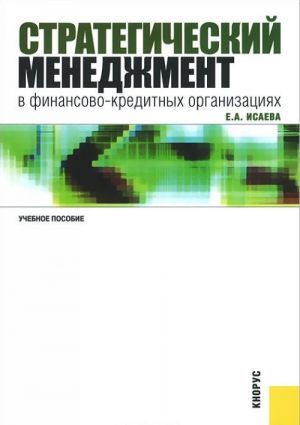 СТРАТЕГИЧЕСКИЙ МЕНЕДЖМЕНТ
в финансово-кредитных организациях

Е.А. ИСАЕВА

УЧЕБНОЕ ПОСОБИЕ

КНОРУС